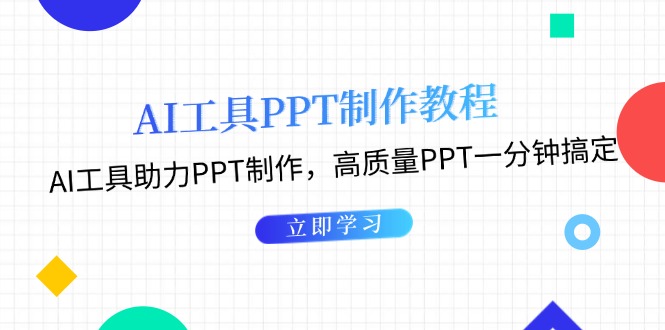 AI工具PPT制作教程

AI工具助力PPT制作，高质量PPT一分钟搞定

立即学习